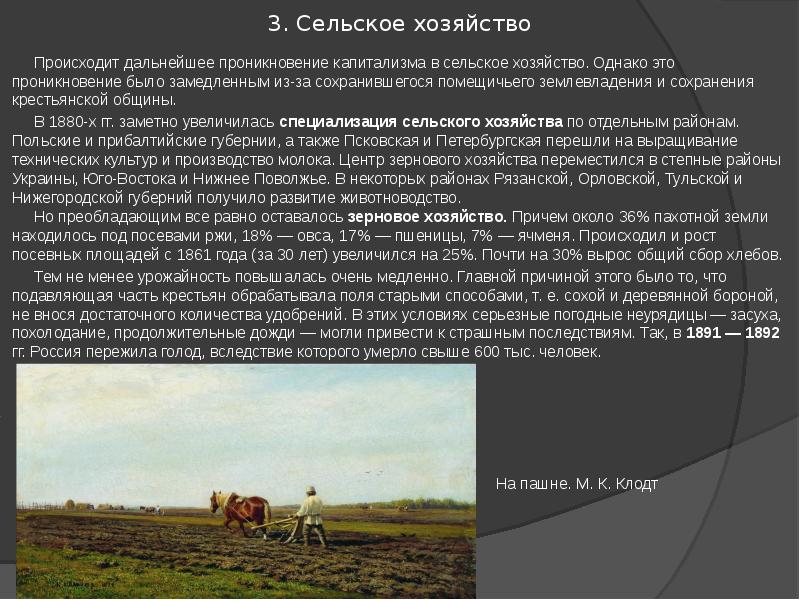 3. Сельское хозяйство

Происходит дальнейшее проникновение капитализма в сельское хозяйство. Однако это проникновение было замедленным из-за сохранившегося помещичьего землевладения и сохранения крестьянской общины.

В 1880-х гг. заметно увеличилась специализация сельского хозяйства по отдельным районам. Польские и прибалтийские губернии, а также Псковская и Петербургская перешли на выращивание технических культур и производство молока. Центр зернового хозяйства переместился в степные районы Украины, Юго-Востока и Нижнее Поволжье. В некоторых районах Рязанской, Орловской, Тульской и Нижегородской губерний получило развитие животноводство.

Но преобладающим все равно оставалось зерновое хозяйство. Причем около 36% пахотной земли находилось под посевами ржи, 18% — овса, 17% — пшеницы, 7% — ячменя. Происходил и рост посевных площадей с 1861 года (за 30 лет) увеличился на 25%. Почти на 30% вырос общий сбор хлебов.

Тем не менее урожайность повышалась очень медленно. Главной причиной этого было то, что подавляющая часть крестьян обрабатывала поля старыми способами, т. е. сохой и деревянной бороной, не внося достаточного количества удобрений. В этих условиях серьезные погодные неурядицы — засуха, похолодание, продолжительные дожди — могли привести к страшным последствиям. Так, в 1891 — 1892 гг. Россия пережила голод, вследствие которого умерло свыше 600 тыс. человек.

На пашне. М. К. Клодт